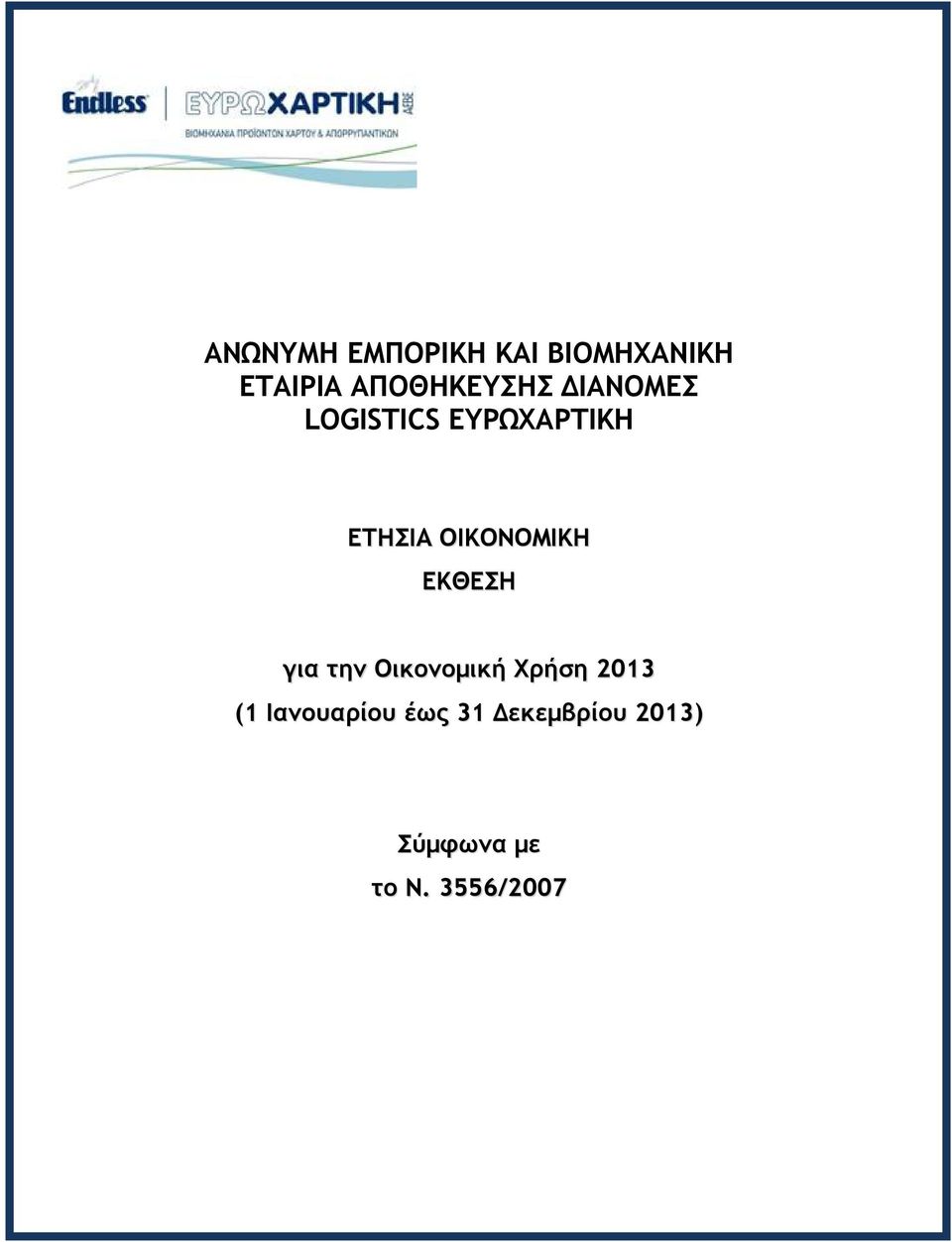 Endless ΕΥΡΩΧΑΡΤΙΚΗ ΑΕΒΕ
ΒΙΟΜΗΧΑΝΙΑ ΠΡΟΪΟΝΤΩΝ ΧΑΡΤΟΥ & ΑΠΟΡΡΥΠΑΝΤΙΚΩΝ

ΑΝΩΝΥΜΗ ΕΜΠΟΡΙΚΗ ΚΑΙ ΒΙΟΜΗΧΑΝΙΚΗ ΕΤΑΙΡΙΑ ΑΠΟΘΗΚΕΥΣΗΣ ΔΙΑΝΟΜΕΣ LOGISTICS ΕΥΡΩΧΑΡΤΙΚΗ

ΕΤΗΣΙΑ ΟΙΚΟΝΟΜΙΚΗ
ΕΚΘΕΣΗ

για την Οικονομική Χρήση 2013
(1 Ιανουαρίου έως 31 Δεκεμβρίου 2013)

Σύμφωνα με
το Ν. 3556/2007